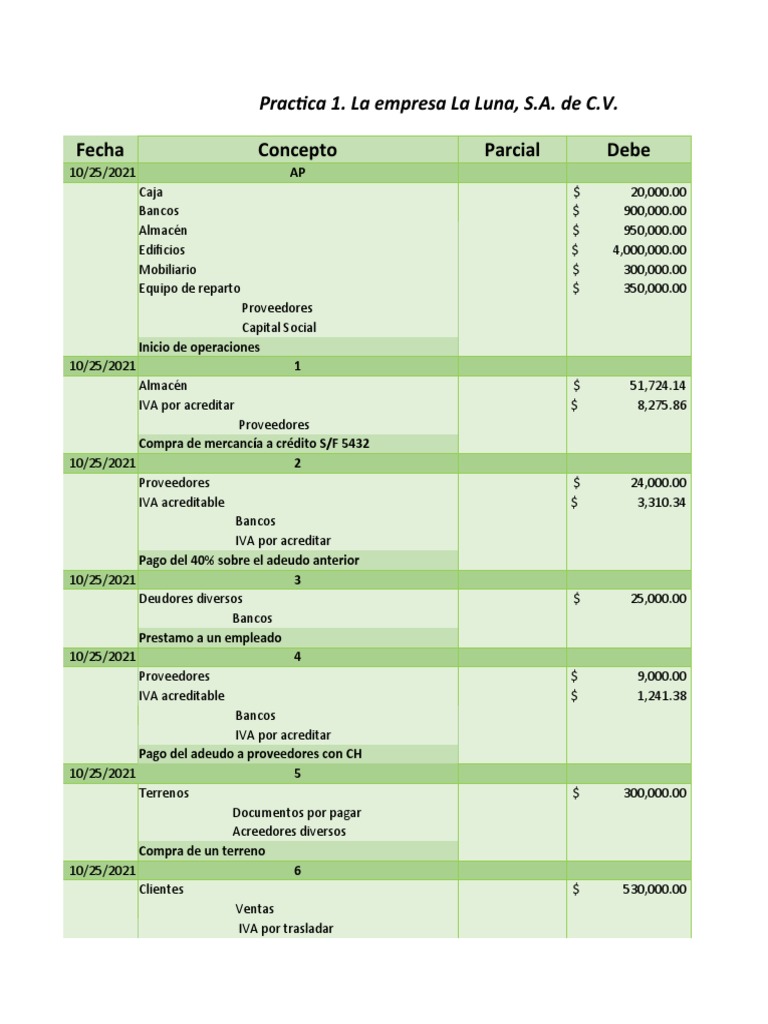 Practica 1. La empresa La Luna, S.A. de C.V.

| Fecha | Concepto | Parcial | Debe |
|---|---|---|---|
| 10/25/2021 | AP | | |
| | Caja | | $ 20,000.00 |
| | Bancos | | $ 900,000.00 |
| | Almacén | | $ 950,000.00 |
| | Edificios | | $ 4,000,000.00 |
| | Mobiliario | | $ 300,000.00 |
| | Equipo de reparto | | $ 350,000.00 |
| | Proveedores | | |
| | Capital Social | | |
| | Inicio de operaciones | | |
| 10/25/2021 | 1 | | |
| | Almacén | | $ 51,724.14 |
| | IVA por acreditar | | $ 8,275.86 |
| | Proveedores | | |
| | Compra de mercancía a crédito S/F 5432 | | |
| 10/25/2021 | 2 | | |
| | Proveedores | | $ 24,000.00 |
| | IVA acreditable | | $ 3,310.34 |
| | Bancos | | |
| | IVA por acreditar | | |
| | Pago del 40% sobre el adeudo anterior | | |
| 10/25/2021 | 3 | | |
| | Deudores diversos | | $ 25,000.00 |
| | Bancos | | |
| | Prestamo a un empleado | | |
| 10/25/2021 | 4 | | |
| | Proveedores | | $ 9,000.00 |
| | IVA acreditable | | $ 1,241.38 |
| | Bancos | | |
| | IVA por acreditar | | |
| | Pago del adeudo a proveedores con CH | | |
| 10/25/2021 | 5 | | |
| | Terrenos | | $ 300,000.00 |
| | Documentos por pagar | | |
| | Acreedores diversos | | |
| | Compra de un terreno | | |
| 10/25/2021 | 6 | | |
| | Clientes | | $ 530,000.00 |
| | Ventas | | |
| | IVA por trasladar | | |